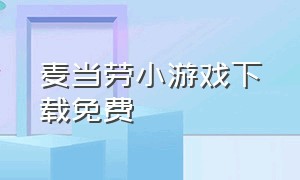 麦当劳小游戏下载免费